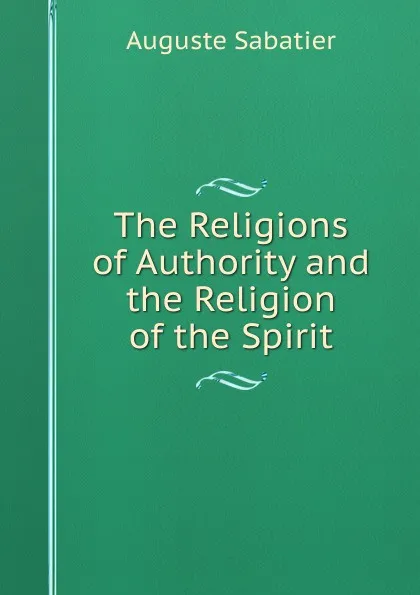 Auguste Sabatier

The Religions of Authority and the Religion of the Spirit